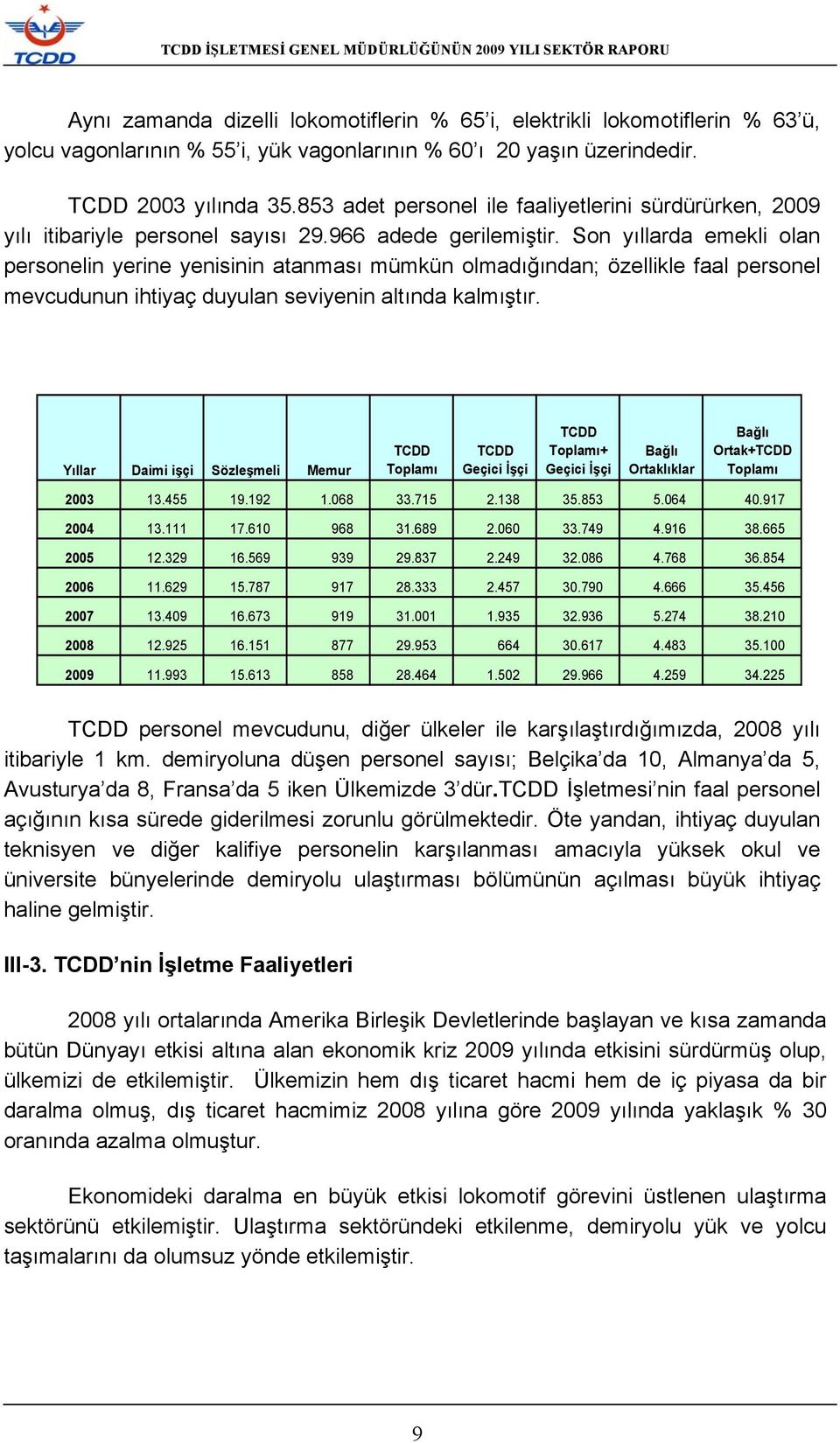 TCDD

TCDD İŞLETMESİ GENEL MÜDÜRLÜĞÜNÜN 2009 YILI SEKTÖR RAPORU

Aynı zamanda dizelli lokomotiflerin % 65'i, elektrikli lokomotiflerin % 63'ü, yolcu vagonlarının % 55'i, yük vagonlarının % 60'ı 20 yaşın üzerindedir.

TCDD 2003 yılında 35.853 adet personel ile faaliyetlerini sürdürürken, 2009 yılı itibariyle personel sayısı 29.966 adede gerilemiştir. Son yıllarda emekli olan personelin yerine yenisinin atanması mümkün olmadığından; özellikle faal personel mevcudunun ihtiyaç duyulan seviyenin altında kalmıştır.

| Yıllar | Daimi işçi | Sözleşmeli | Memur | TCDD Toplamı | TCDD Geçici İşçi | TCDD Toplamı+ Geçici İşçi | Bağlı Ortaklıklar | Bağlı Ortak+TCDD Toplamı |
|---|---|---|---|---|---|---|---|---|
| 2003 | 13.455 | 19.192 | 1.068 | 33.715 | 2.138 | 35.853 | 5.064 | 40.917 |
| 2004 | 13.111 | 17.610 | 968 | 31.689 | 2.060 | 33.749 | 4.916 | 38.665 |
| 2005 | 12.329 | 16.569 | 939 | 29.837 | 2.249 | 32.086 | 4.768 | 36.854 |
| 2006 | 11.629 | 15.787 | 917 | 28.333 | 2.457 | 30.790 | 4.666 | 35.456 |
| 2007 | 13.409 | 16.673 | 919 | 31.001 | 1.935 | 32.936 | 5.274 | 38.210 |
| 2008 | 12.925 | 16.151 | 877 | 29.953 | 664 | 30.617 | 4.483 | 35.100 |
| 2009 | 11.993 | 15.613 | 858 | 28.464 | 1.502 | 29.966 | 4.259 | 34.225 |

TCDD personel mevcudunu, diğer ülkeler ile karşılaştırdığımızda, 2008 yılı itibariyle 1 km. demiryoluna düşen personel sayısı; Belçika'da 10, Almanya'da 5, Avusturya'da 8, Fransa'da 5 iken Ülkemizde 3'dür.TCDD İşletmesi'nin faal personel açığının kısa sürede giderilmesi zorunlu görülmektedir. Öte yandan, ihtiyaç duyulan teknisyen ve diğer kalifiye personelin karşılanması amacıyla yüksek okul ve üniversite bünyelerinde demiryolu ulaştırması bölümünün açılması büyük ihtiyaç haline gelmiştir.

III-3. TCDD'nin İşletme Faaliyetleri

2008 yılı ortalarında Amerika Birleşik Devletlerinde başlayan ve kısa zamanda bütün Dünyayı etkisi altına alan ekonomik kriz 2009 yılında etkisini sürdürmüş olup, ülkemizi de etkilemiştir. Ülkemizin hem dış ticaret hacmi hem de iç piyasa da bir daralma olmuş, dış ticaret hacmimiz 2008 yılına göre 2009 yılında yaklaşık % 30 oranında azalma olmuştur.

Ekonomideki daralma en büyük etkisi lokomotif görevini üstlenen ulaştırma sektörünü etkilemiştir. Ulaştırma sektöründeki etkilenme, demiryolu yük ve yolcu taşımalarını da olumsuz yönde etkilemiştir.

9